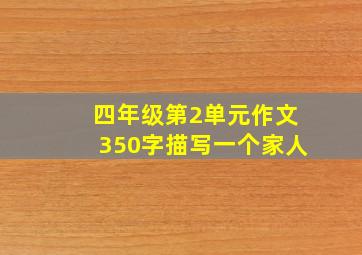 四年级第2单元作文
350字描写一个家人